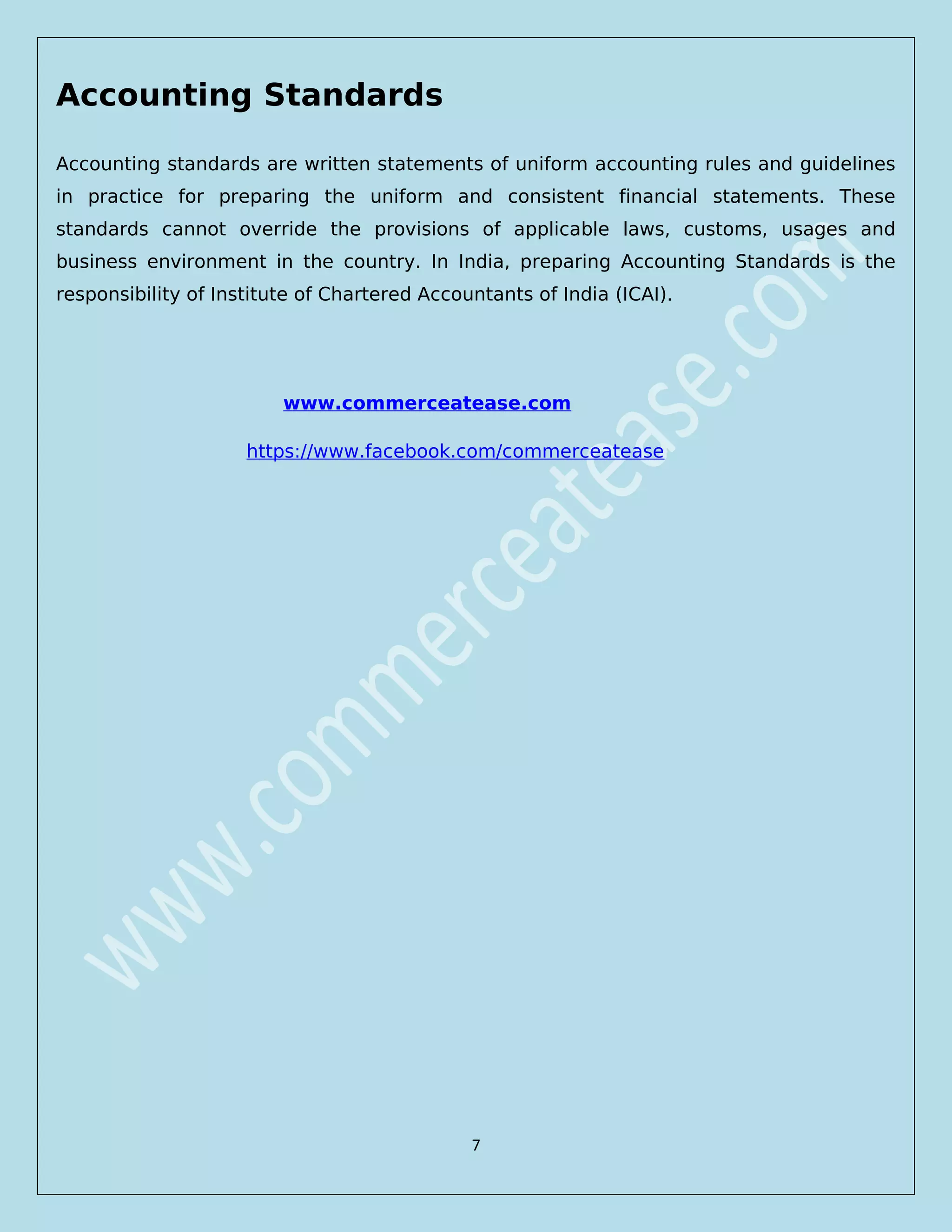 Accounting Standards

Accounting standards are written statements of uniform accounting rules and guidelines in practice for preparing the uniform and consistent financial statements. These standards cannot override the provisions of applicable laws, customs, usages and business environment in the country. In India, preparing Accounting Standards is the responsibility of Institute of Chartered Accountants of India (ICAI).

www.commerceatease.com

https://www.facebook.com/commerceatease

www.commerceatease.com

7